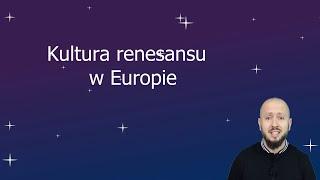 Kultura renesansu w Europie